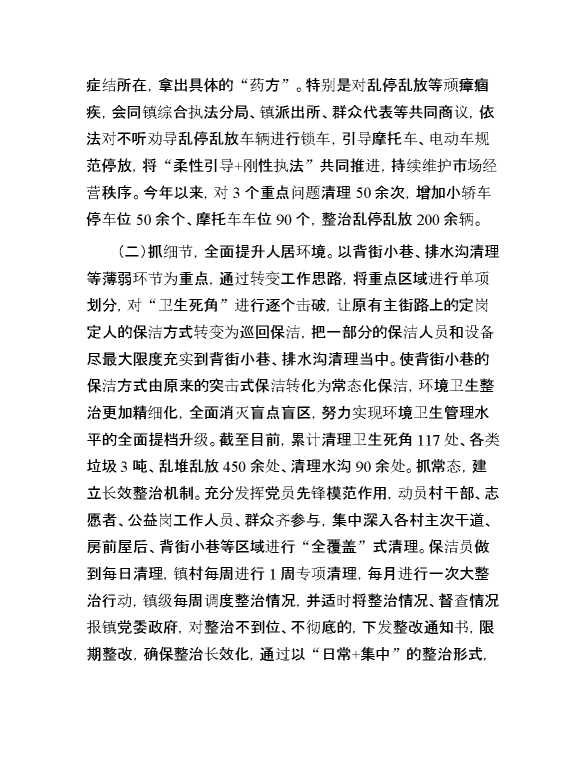 症结所在，拿出具体的“药方”。特别是对乱停乱放等顽瘴痼疾，会同镇综合执法分局、镇派出所、群众代表等共同商议，依法对不听劝导乱停乱放车辆进行锁车，引导摩托车、电动车规范停放，将“柔性引导+刚性执法”共同推进，持续维护市场经营秩序。今年以来，对 3 个重点问题清理 50 余次，增加小轿车停车位 50 余个、摩托车车位 90 个，整治乱停乱放 200 余辆。

（二）抓细节，全面提升人居环境。以背街小巷、排水沟清理等薄弱环节为重点，通过转变工作思路，将重点区域进行单项划分，对“卫生死角”进行逐个击破，让原有主街路上的定岗定人的保洁方式转变为巡回保洁，把一部分的保洁人员和设备尽最大限度充实到背街小巷、排水沟清理当中。使背街小巷的保洁方式由原来的突击式保洁转化为常态化保洁，环境卫生整治更加精细化，全面消灭盲点盲区，努力实现环境卫生管理水平的全面提档升级。截至目前，累计清理卫生死角 117 处、各类垃圾 3 吨、乱堆乱放 450 余处、清理水沟 90 余处。抓常态，建立长效整治机制。充分发挥党员先锋模范作用，动员村干部、志愿者、公益岗工作人员、群众齐参与，集中深入各村主次干道、房前屋后、背街小巷等区域进行“全覆盖”式清理。保洁员做到每日清理，镇村每周进行 1 周专项清理，每月进行一次大整治行动，镇级每周调度整治情况，并适时将整治情况、督查情况报镇党委政府，对整治不到位、不彻底的，下发整改通知书，限期整改，确保整治长效化，通过以“日常+集中”的整治形式，